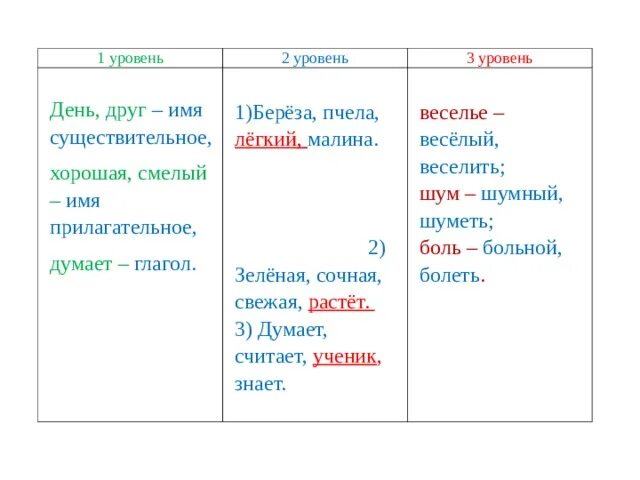 | 1 уровень | 2 уровень | 3 уровень |
|---|---|---|
| День, друг – имя существительное, хорошая, смелый – имя прилагательное, думает – глагол. | 1)Берёза, пчела, лёгкий, малина. 2) Зелёная, сочная, свежая, растёт. 3) Думает, считает, ученик, знает. | веселье – весёлый, веселить; шум – шумный, шуметь; боль – больной, болеть. |